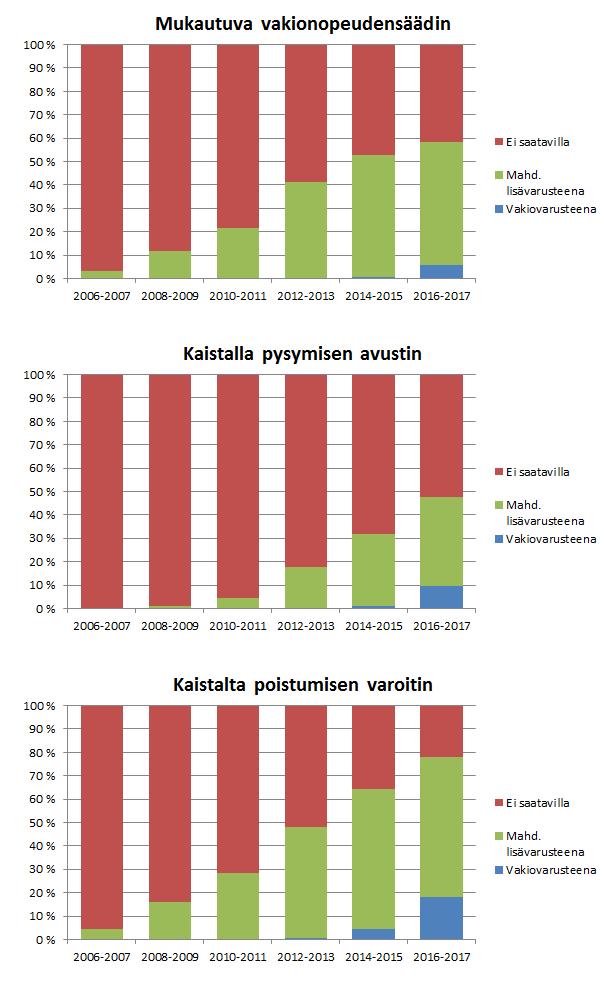 Mukautuva vakionopeudensäädin

100 %
90 %
80 %
70 %
60 %
50 %
40 %
30 %
20 %
10 %
0 %

2006-2007 2008-2009 2010-2011 2012-2013 2014-2015 2016-2017

Ei saatavilla
Mahd. lisävarusteena
Vakiovarusteena

Kaistalla pysymisen avustin

100 %
90 %
80 %
70 %
60 %
50 %
40 %
30 %
20 %
10 %
0 %

2006-2007 2008-2009 2010-2011 2012-2013 2014-2015 2016-2017

Ei saatavilla
Mahd. lisävarusteena
Vakiovarusteena

Kaistalta poistumisen varoitin

100 %
90 %
80 %
70 %
60 %
50 %
40 %
30 %
20 %
10 %
0 %

2006-2007 2008-2009 2010-2011 2012-2013 2014-2015 2016-2017

Ei saatavilla
Mahd. lisävarusteena
Vakiovarusteena